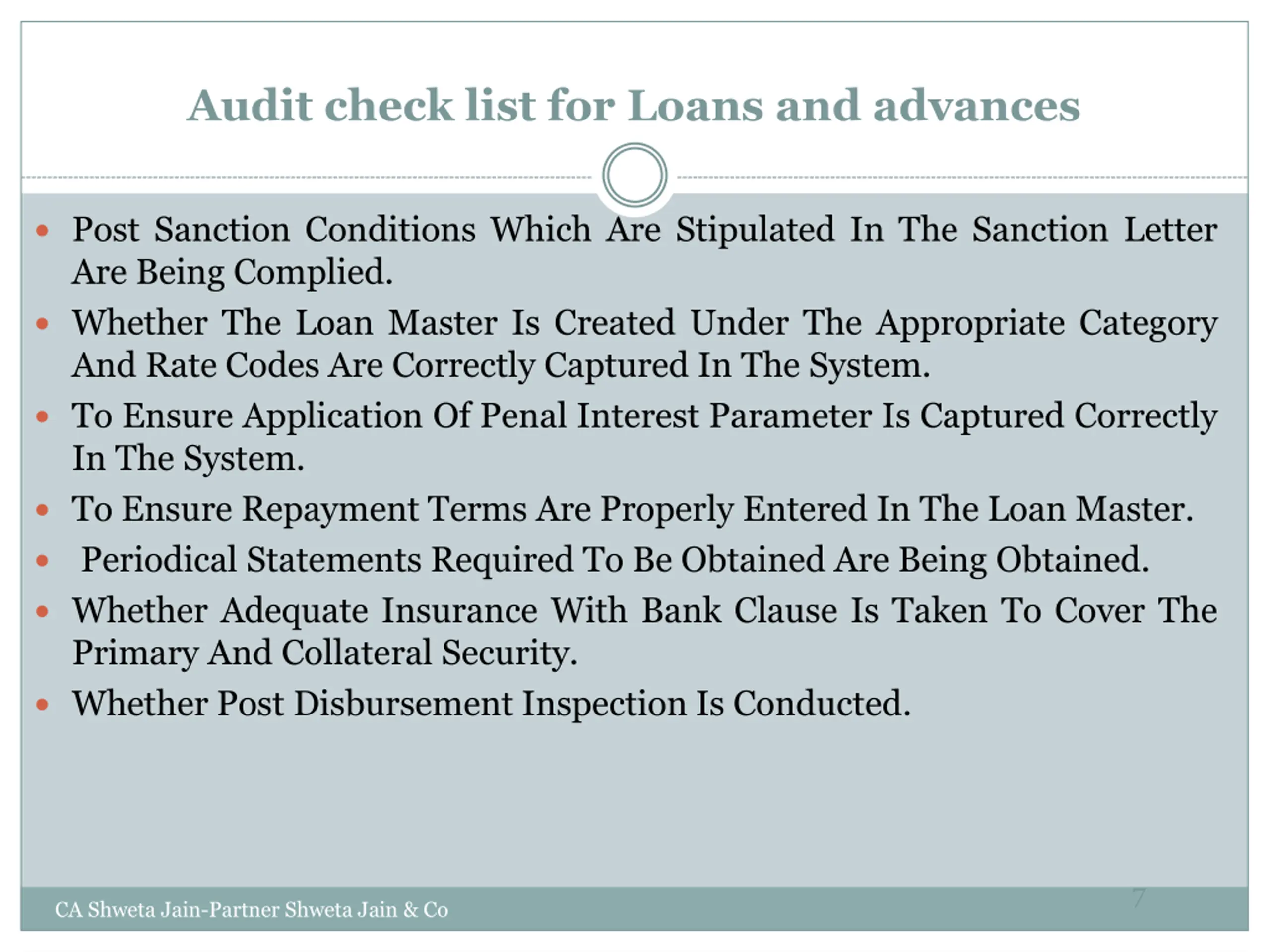 Audit check list for Loans and advances

- Post Sanction Conditions Which Are Stipulated In The Sanction Letter Are Being Complied.
- Whether The Loan Master Is Created Under The Appropriate Category And Rate Codes Are Correctly Captured In The System.
- To Ensure Application Of Penal Interest Parameter Is Captured Correctly In The System.
- To Ensure Repayment Terms Are Properly Entered In The Loan Master.
- Periodical Statements Required To Be Obtained Are Being Obtained.
- Whether Adequate Insurance With Bank Clause Is Taken To Cover The Primary And Collateral Security.
- Whether Post Disbursement Inspection Is Conducted.

CA Shweta Jain-Partner Shweta Jain & Co

7